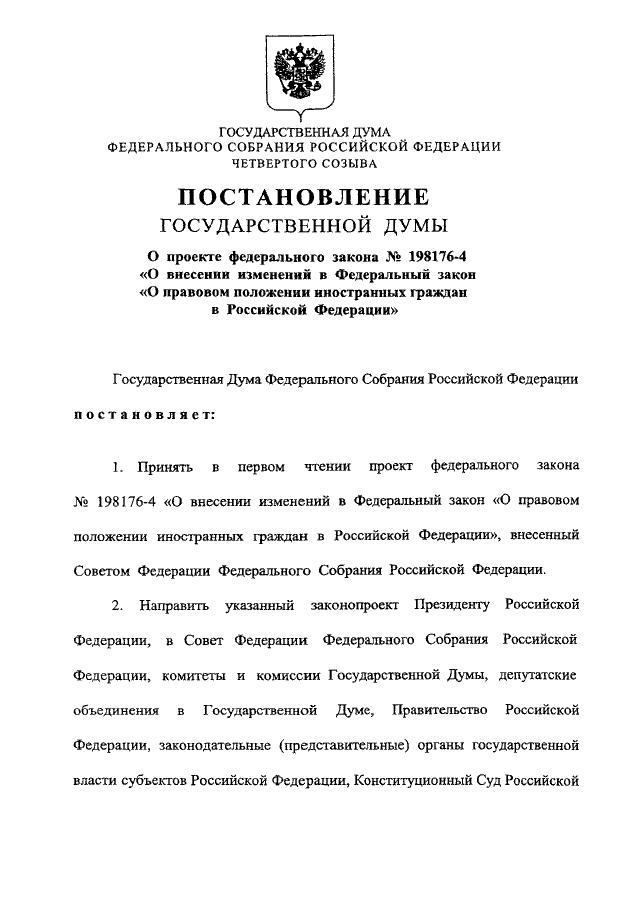 ГОСУДАРСТВЕННАЯ ДУМА
ФЕДЕРАЛЬНОГО СОБРАНИЯ РОССИЙСКОЙ ФЕДЕРАЦИИ
ЧЕТВЕРТОГО СОЗЫВА

ПОСТАНОВЛЕНИЕ
ГОСУДАРСТВЕННОЙ ДУМЫ

О проекте федерального закона № 198176-4
«О внесении изменений в Федеральный закон
«О правовом положении иностранных граждан
в Российской Федерации»

Государственная Дума Федерального Собрания Российской Федерации

постановляет:

1. Принять в первом чтении проект федерального закона № 198176-4 «О внесении изменений в Федеральный закон «О правовом положении иностранных граждан в Российской Федерации», внесенный Советом Федерации Федерального Собрания Российской Федерации.

2. Направить указанный законопроект Президенту Российской Федерации, в Совет Федерации Федерального Собрания Российской Федерации, комитеты и комиссии Государственной Думы, депутатские объединения в Государственной Думе, Правительство Российской Федерации, законодательные (представительные) органы государственной власти субъектов Российской Федерации, Конституционный Суд Российской